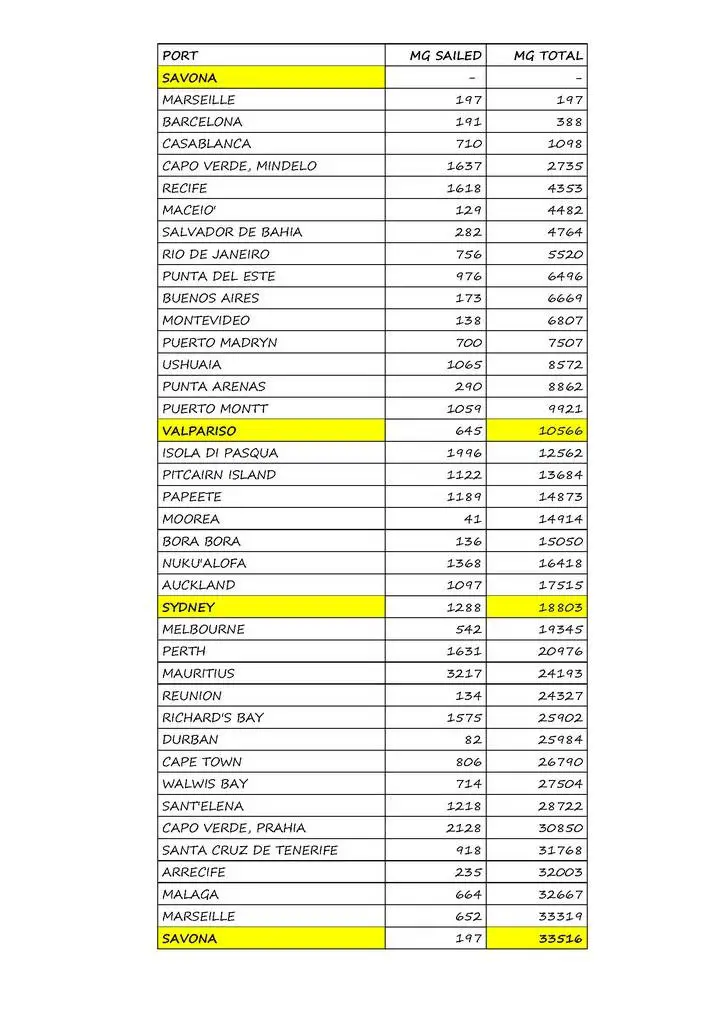 | PORT | MG SAILED | MG TOTAL |
|---|---|---|
| SAVONA | - | - |
| MARSEILLE | 197 | 197 |
| BARCELONA | 191 | 388 |
| CASABLANCA | 710 | 1098 |
| CAPO VERDE, MINDELO | 1637 | 2735 |
| RECIFE | 1618 | 4353 |
| MACEIO' | 129 | 4482 |
| SALVADOR DE BAHIA | 282 | 4764 |
| RIO DE JANEIRO | 756 | 5520 |
| PUNTA DEL ESTE | 976 | 6496 |
| BUENOS AIRES | 173 | 6669 |
| MONTEVIDEO | 138 | 6807 |
| PUERTO MADRYN | 700 | 7507 |
| USHUAIA | 1065 | 8572 |
| PUNTA ARENAS | 290 | 8862 |
| PUERTO MONTT | 1059 | 9921 |
| VALPARISO | 645 | 10566 |
| ISOLA DI PASQUA | 1996 | 12562 |
| PITCAIRN ISLAND | 1122 | 13684 |
| PAPEETE | 1189 | 14873 |
| MOOREA | 41 | 14914 |
| BORA BORA | 136 | 15050 |
| NUKU'ALOFA | 1368 | 16418 |
| AUCKLAND | 1097 | 17515 |
| SYDNEY | 1288 | 18803 |
| MELBOURNE | 542 | 19345 |
| PERTH | 1631 | 20976 |
| MAURITIUS | 3217 | 24193 |
| REUNION | 134 | 24327 |
| RICHARD'S BAY | 1575 | 25902 |
| DURBAN | 82 | 25984 |
| CAPE TOWN | 806 | 26790 |
| WALWIS BAY | 714 | 27504 |
| SANT'ELENA | 1218 | 28722 |
| CAPO VERDE, PRAHIA | 2128 | 30850 |
| SANTA CRUZ DE TENERIFE | 918 | 31768 |
| ARRECIFE | 235 | 32003 |
| MALAGA | 664 | 32667 |
| MARSEILLE | 652 | 33319 |
| SAVONA | 197 | 33516 |